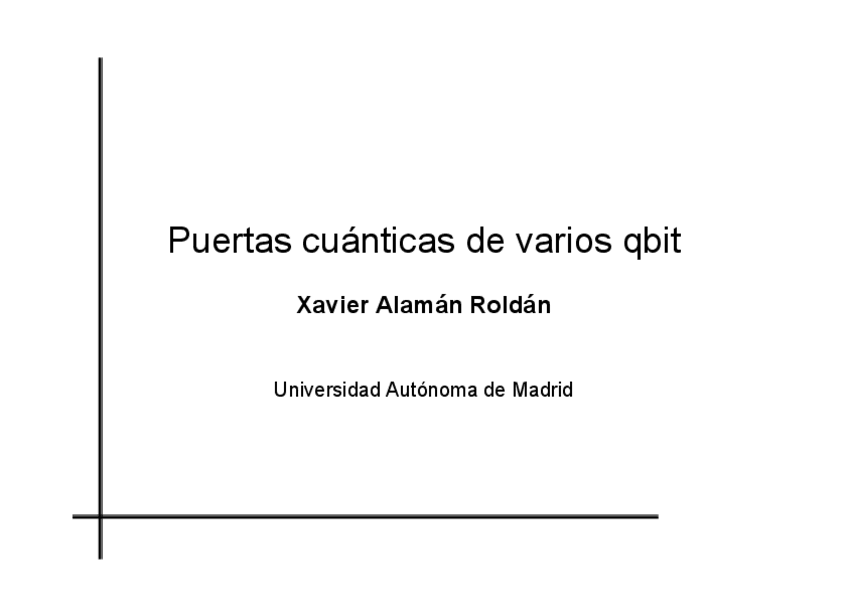 Puertas cuánticas de varios qbit

Xavier Alamán Roldán

Universidad Autónoma de Madrid